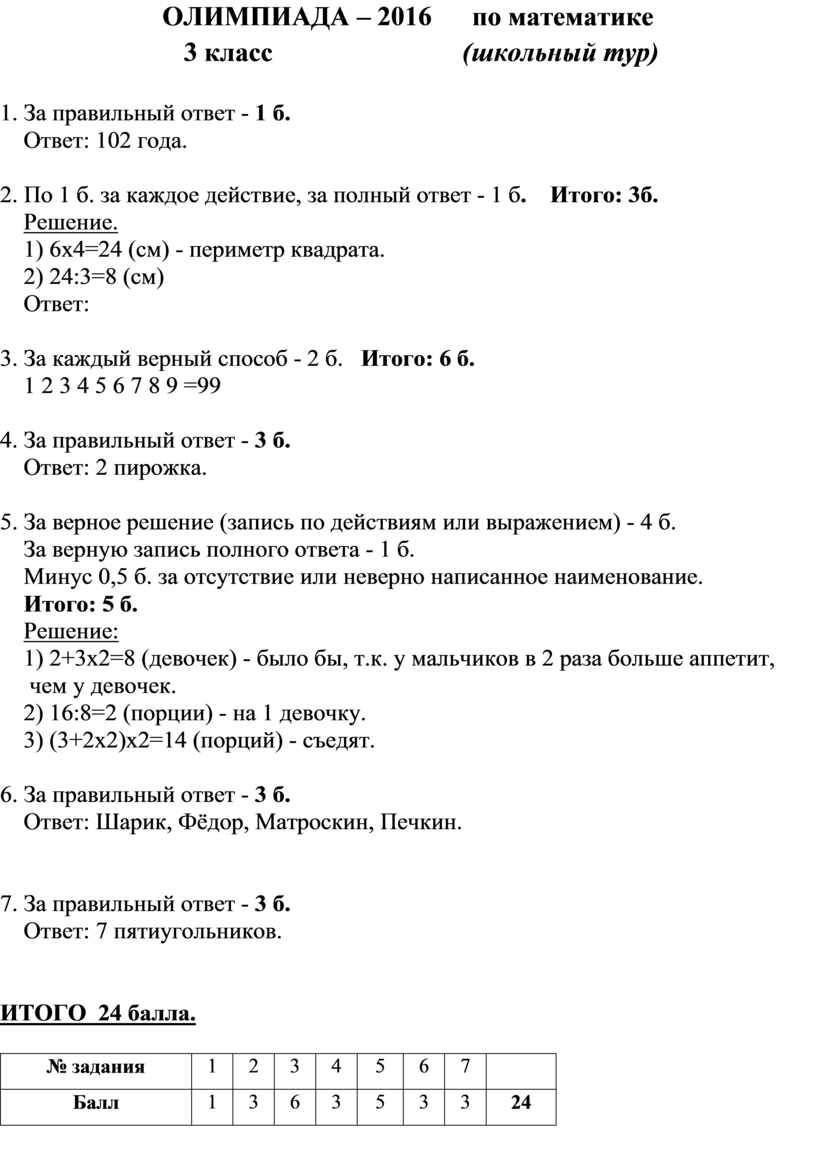 ОЛИМПИАДА – 2016 по математике
3 класс (школьный тур)

1. За правильный ответ - 1 б.
Ответ: 102 года.

2. По 1 б. за каждое действие, за полный ответ - 1 б. Итого: 3б.
Решение.
1) 6х4=24 (см) - периметр квадрата.
2) 24:3=8 (см)
Ответ:

3. За каждый верный способ - 2 б. Итого: 6 б.
1 2 3 4 5 6 7 8 9 =99

4. За правильный ответ - 3 б.
Ответ: 2 пирожка.

5. За верное решение (запись по действиям или выражением) - 4 б.
За верную запись полного ответа - 1 б.
Минус 0,5 б. за отсутствие или неверно написанное наименование.
Итого: 5 б.
Решение:
1) 2+3х2=8 (девочек) - было бы, т.к. у мальчиков в 2 раза больше аппетит, чем у девочек.
2) 16:8=2 (порции) - на 1 девочку.
3) (3+2х2)х2=14 (порций) - съедят.

6. За правильный ответ - 3 б.
Ответ: Шарик, Фёдор, Матроскин, Печкин.

7. За правильный ответ - 3 б.
Ответ: 7 пятиугольников.

ИТОГО 24 балла.

| № задания | 1 | 2 | 3 | 4 | 5 | 6 | 7 | |
|---|---|---|---|---|---|---|---|---|
| Балл | 1 | 3 | 6 | 3 | 5 | 3 | 3 | 24 |